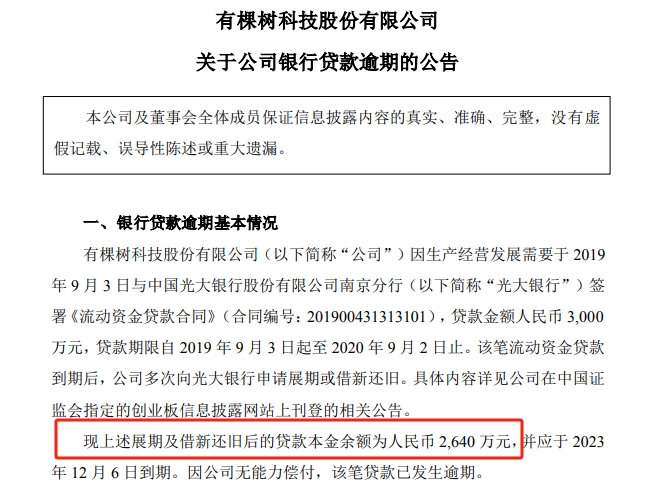 有棵树科技股份有限公司

关于公司银行贷款逾期的公告

本公司及董事会全体成员保证信息披露内容的真实、准确、完整，没有虚假记载、误导性陈述或重大遗漏。

一、银行贷款逾期基本情况

有棵树科技股份有限公司（以下简称“公司”）因生产经营发展需要于 2019 年 9 月 3 日与中国光大银行股份有限公司南京分行（以下简称“光大银行”）签署《流动资金贷款合同》（合同编号：201900431313101），贷款金额人民币 3,000 万元，贷款期限自 2019 年 9 月 3 日起至 2020 年 9 月 2 日止。该笔流动资金贷款到期后，公司多次向光大银行申请展期或借新还旧。具体内容详见公司在中国证监会指定的创业板信息披露网站上刊登的相关公告。

现上述展期及借新还旧后的贷款本金余额为人民币 2,640 万元，并应于 2023 年 12 月 6 日到期。因公司无能力偿付，该笔贷款已发生逾期。